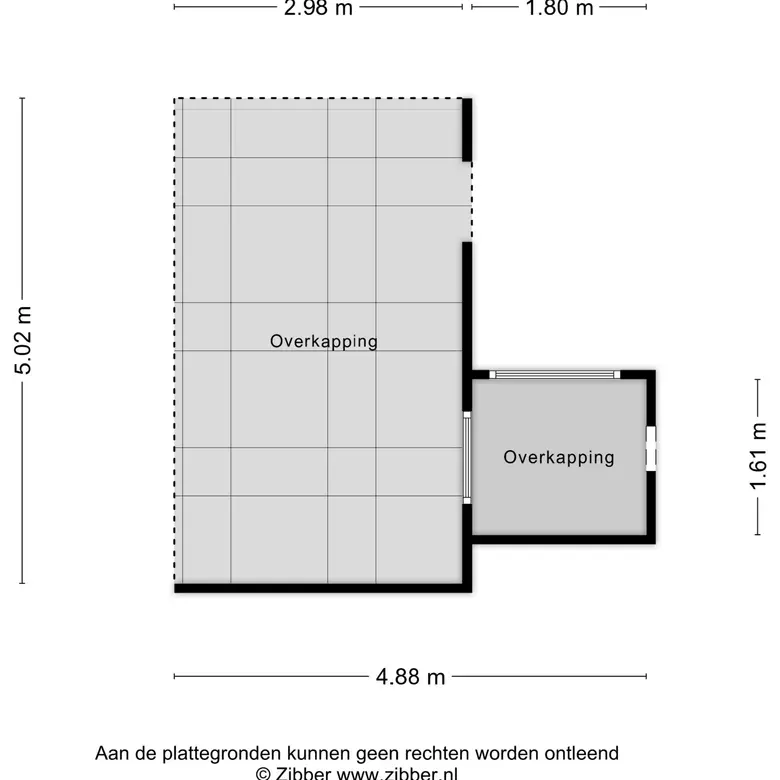 2.98 m
1.80 m

5.02 m

Overkapping

Overkapping

1.61 m

4.88 m

Aan de plattegronden kunnen geen rechten worden ontleend
© Zibber www.zibber.nl